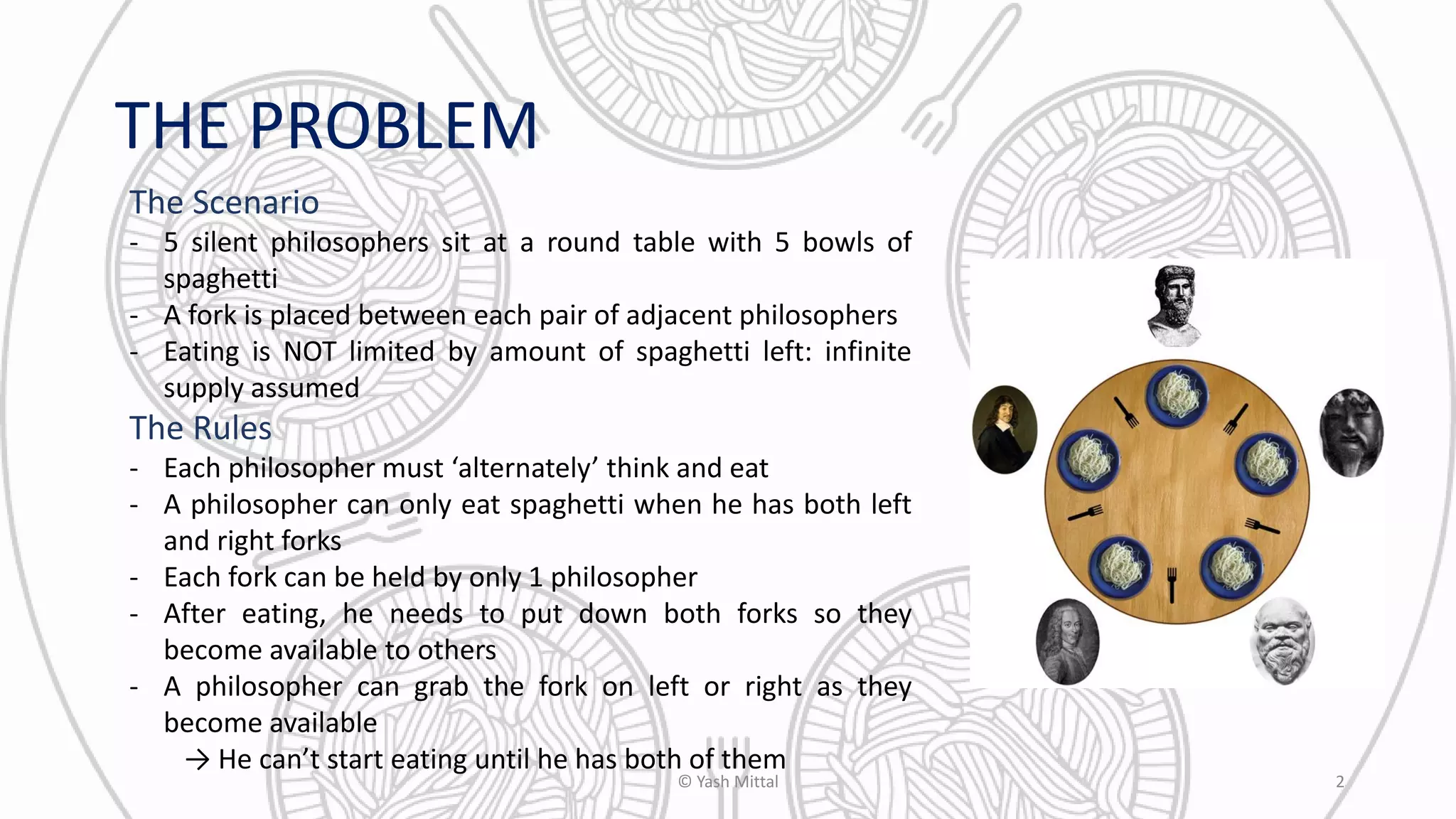 THE PROBLEM

The Scenario

- 5 silent philosophers sit at a round table with 5 bowls of spaghetti
- A fork is placed between each pair of adjacent philosophers
- Eating is NOT limited by amount of spaghetti left: infinite supply assumed

The Rules

- Each philosopher must 'alternately' think and eat
- A philosopher can only eat spaghetti when he has both left and right forks
- Each fork can be held by only 1 philosopher
- After eating, he needs to put down both forks so they become available to others
- A philosopher can grab the fork on left or right as they become available

→ He can't start eating until he has both of them

© Yash Mittal

2